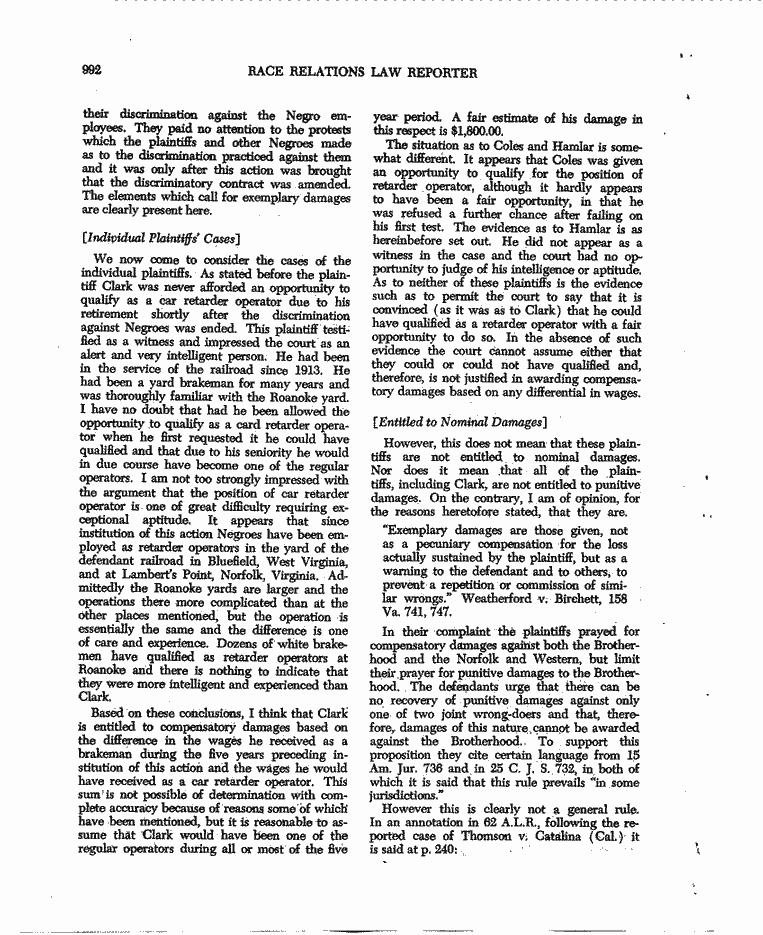 992 RACE RELATIONS LAW REPORTER

their discrimination against the Negro employees. They paid no attention to the protests which the plaintiffs and other Negroes made as to the discrimination practiced against them and it was only after this action was brought that the discriminatory contract was amended. The elements which call for exemplary damages are clearly present here.

[Individual Plaintiffs' Cases]

We now come to consider the cases of the individual plaintiffs. As stated before the plaintiff Clark was never afforded an opportunity to qualify as a car retarder operator due to his retirement shortly after the discrimination against Negroes was ended. This plaintiff testified as a witness and impressed the court as an alert and very intelligent person. He had been in the service of the railroad since 1913. He had been a yard brakeman for many years and was thoroughly familiar with the Roanoke yard. I have no doubt that had he been allowed the opportunity to qualify as a card retarder operator when he first requested it he could have qualified and that due to his seniority he would in due course have become one of the regular operators. I am not too strongly impressed with the argument that the position of car retarder operator is one of great difficulty requiring exceptional aptitude. It appears that since institution of this action Negroes have been employed as retarder operators in the yard of the defendant railroad in Bluefield, West Virginia, and at Lambert's Point, Norfolk, Virginia. Admittedly the Roanoke yards are larger and the operations there more complicated than at the other places mentioned, but the operation is essentially the same and the difference is one of care and experience. Dozens of white brakemen have qualified as retarder operators at Roanoke and there is nothing to indicate that they were more intelligent and experienced than Clark.

Based on these conclusions, I think that Clark is entitled to compensatory damages based on the difference in the wages he received as a brakeman during the five years preceding institution of this action and the wages he would have received as a car retarder operator. This sum is not possible of determination with complete accuracy because of reasons some of which have been mentioned, but it is reasonable to assume that Clark would have been one of the regular operators during all or most of the five year period. A fair estimate of his damage in this respect is $1,800.00.

The situation as to Coles and Hamlar is somewhat different. It appears that Coles was given an opportunity to qualify for the position of retarder operator, although it hardly appears to have been a fair opportunity, in that he was refused a further chance after failing on his first test. The evidence as to Hamlar is as hereinbefore set out. He did not appear as a witness in the case and the court had no opportunity to judge of his intelligence or aptitude. As to neither of these plaintiffs is the evidence such as to permit the court to say that it is convinced (as it was as to Clark) that he could have qualified as a retarder operator with a fair opportunity to do so. In the absence of such evidence the court cannot assume either that they could or could not have qualified and, therefore, is not justified in awarding compensatory damages based on any differential in wages.

[Entitled to Nominal Damages]

However, this does not mean that these plaintiffs are not entitled to nominal damages. Nor does it mean that all of the plaintiffs, including Clark, are not entitled to punitive damages. On the contrary, I am of opinion, for the reasons heretofore stated, that they are.

"Exemplary damages are those given, not as a pecuniary compensation for the loss actually sustained by the plaintiff, but as a warning to the defendant and to others, to prevent a repetition or commission of similar wrongs." Weatherford v. Birchett, 158 Va. 741, 747.

In their complaint the plaintiffs prayed for compensatory damages against both the Brotherhood and the Norfolk and Western, but limit their prayer for punitive damages to the Brotherhood. The defendants urge that there can be no recovery of punitive damages against only one of two joint wrong-doers and that, therefore, damages of this nature cannot be awarded against the Brotherhood. To support this proposition they cite certain language from 15 Am. Jur. 736 and in 25 C. J. S. 732, in both of which it is said that this rule prevails "in some jurisdictions."

However this is clearly not a general rule. In an annotation in 62 A.L.R., following the reported case of Thomson v. Catalina (Cal.) it is said at p. 240: